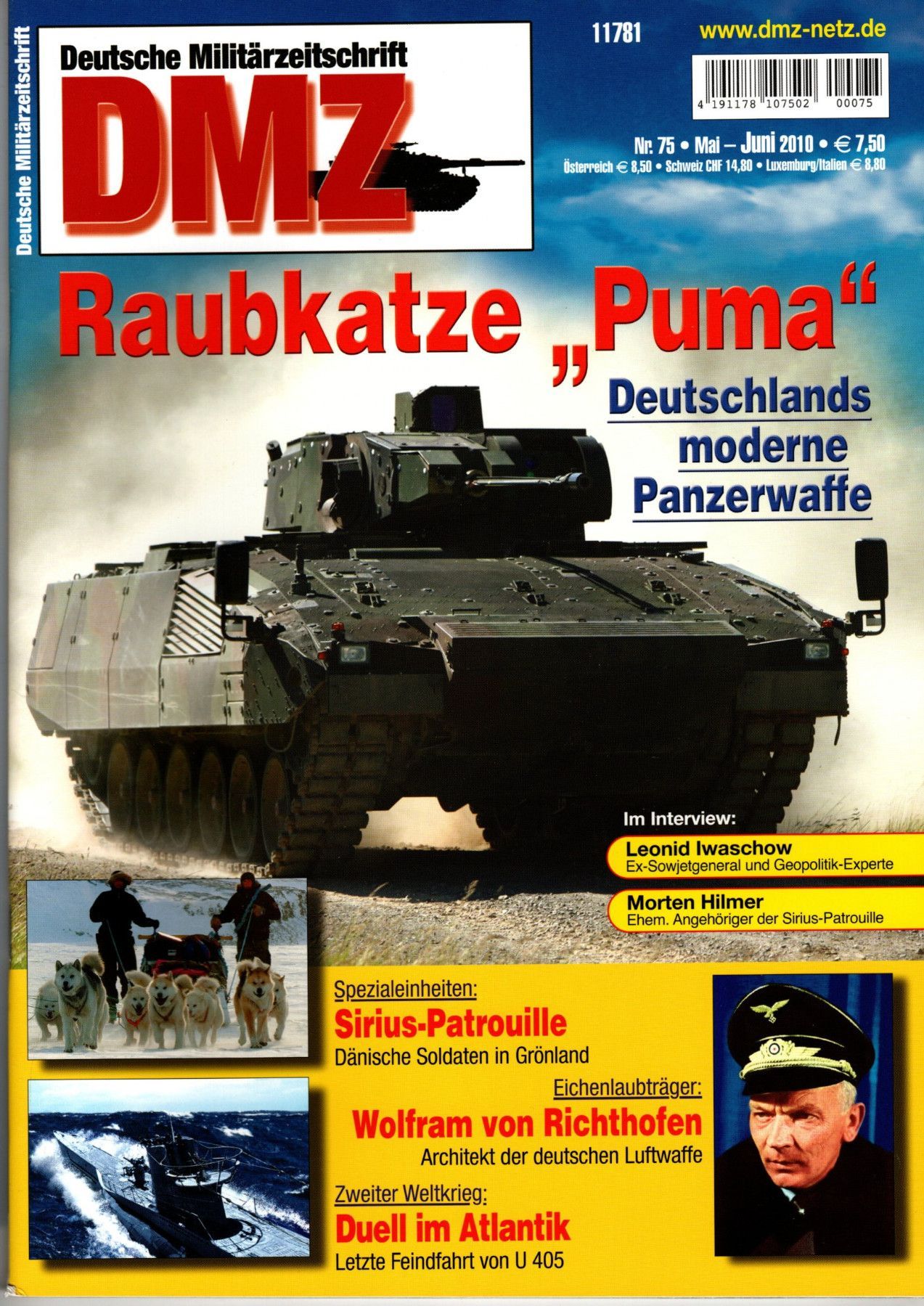 Deutsche Militärzeitschrift

Deutsche Militärzeitschrift
DMZ

11781

www.dmz-netz.de

4 191178 107502 00075

Nr. 75 • Mai – Juni 2010 • € 7,50
Österreich € 8,50 • Schweiz CHF 14,80 • Luxemburg/Italien € 8,80

Raubkatze „Puma“

Deutschlands moderne Panzerwaffe

Im Interview:

Leonid Iwaschow
Ex-Sowjetgeneral und Geopolitik-Experte

Morten Hilmer
Ehem. Angehöriger der Sirius-Patrouille

Spezialeinheiten:
Sirius-Patrouille
Dänische Soldaten in Grönland

Eichenlaubträger:
Wolfram von Richthofen
Architekt der deutschen Luftwaffe

Zweiter Weltkrieg:
Duell im Atlantik
Letzte Feindfahrt von U 405